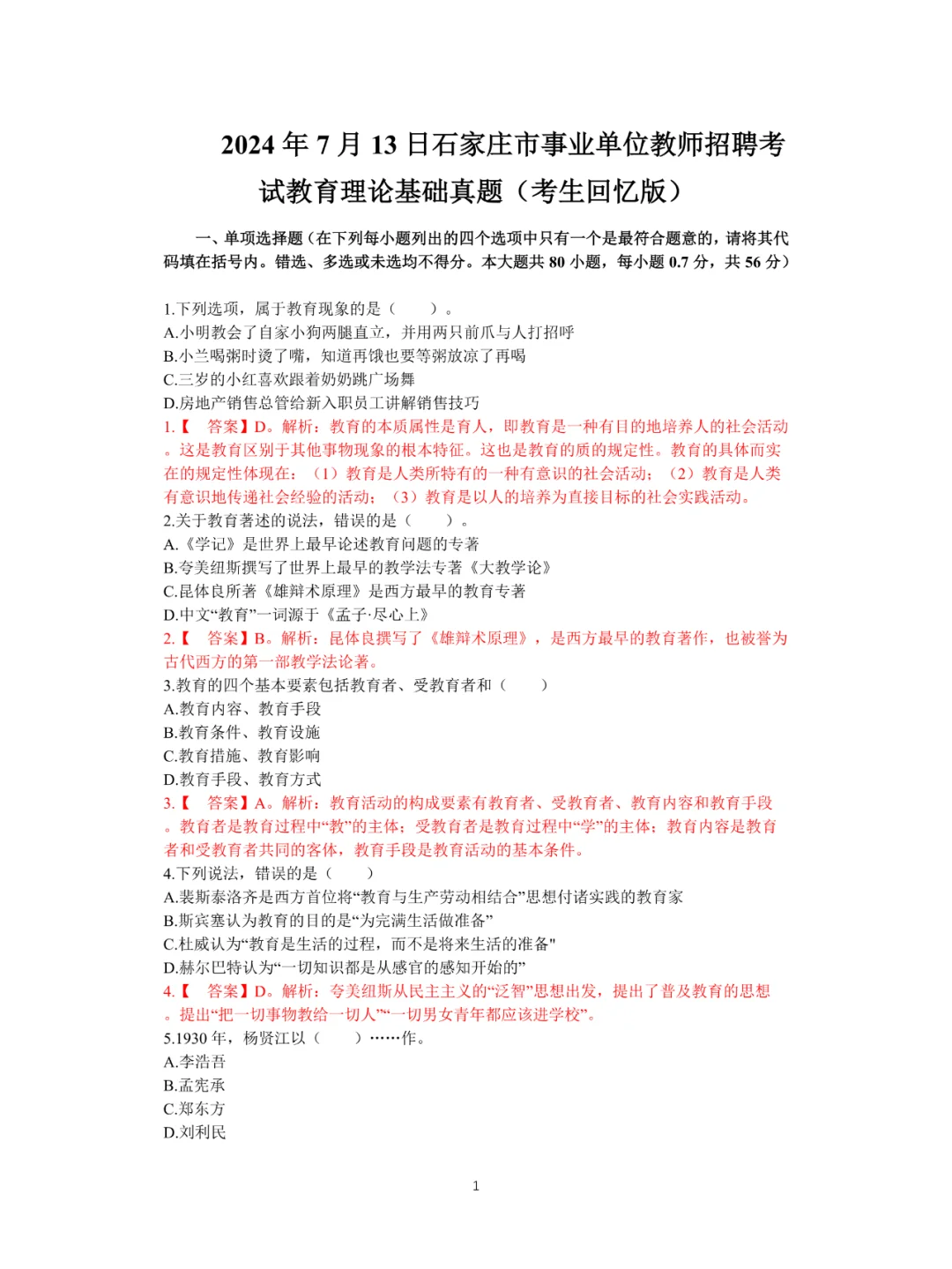 2024 年 7 月 13 日石家庄市事业单位教师招聘考试教育理论基础真题（考生回忆版）

一、单项选择题（在下列每小题列出的四个选项中只有一个是最符合题意的，请将其代码填在括号内。错选、多选或未选均不得分。本大题共 80 小题，每小题 0.7 分，共 56 分）

1.下列选项，属于教育现象的是（　　）。
A.小明教会了自家小狗两腿直立，并用两只前爪与人打招呼
B.小兰喝粥时烫了嘴，知道再饿也要等粥放凉了再喝
C.三岁的小红喜欢跟着奶奶跳广场舞
D.房地产销售总管给新入职员工讲解销售技巧
1.【　答案】D。解析：教育的本质属性是育人，即教育是一种有目的地培养人的社会活动。这是教育区别于其他事物现象的根本特征。这也是教育的质的规定性。教育的具体而实在的规定性体现在：（1）教育是人类所特有的一种有意识的社会活动；（2）教育是人类有意识地传递社会经验的活动；（3）教育是以人的培养为直接目标的社会实践活动。
2.关于教育著述的说法，错误的是（　　）。
A.《学记》是世界上最早论述教育问题的专著
B.夸美纽斯撰写了世界上最早的教学法专著《大教学论》
C.昆体良所著《雄辩术原理》是西方最早的教育专著
D.中文“教育”一词源于《孟子·尽心上》
2.【　答案】B。解析：昆体良撰写了《雄辩术原理》，是西方最早的教育著作，也被誉为古代西方的第一部教学法论著。
3.教育的四个基本要素包括教育者、受教育者和（　　）
A.教育内容、教育手段
B.教育条件、教育设施
C.教育措施、教育影响
D.教育手段、教育方式
3.【　答案】A。解析：教育活动的构成要素有教育者、受教育者、教育内容和教育手段。教育者是教育过程中“教”的主体；受教育者是教育过程中“学”的主体；教育内容是教育者和受教育者共同的客体，教育手段是教育活动的基本条件。
4.下列说法，错误的是（　　）
A.裴斯泰洛齐是西方首位将“教育与生产劳动相结合”思想付诸实践的教育家
B.斯宾塞认为教育的目的是“为完满生活做准备”
C.杜威认为“教育是生活的过程，而不是将来生活的准备"
D.赫尔巴特认为“一切知识都是从感官的感知开始的”
4.【　答案】D。解析：夸美纽斯从民主主义的“泛智”思想出发，提出了普及教育的思想。提出“把一切事物教给一切人”“一切男女青年都应该进学校”。
5.1930 年，杨贤江以（　　）……作。
A.李浩吾
B.孟宪承
C.郑东方
D.刘利民

1